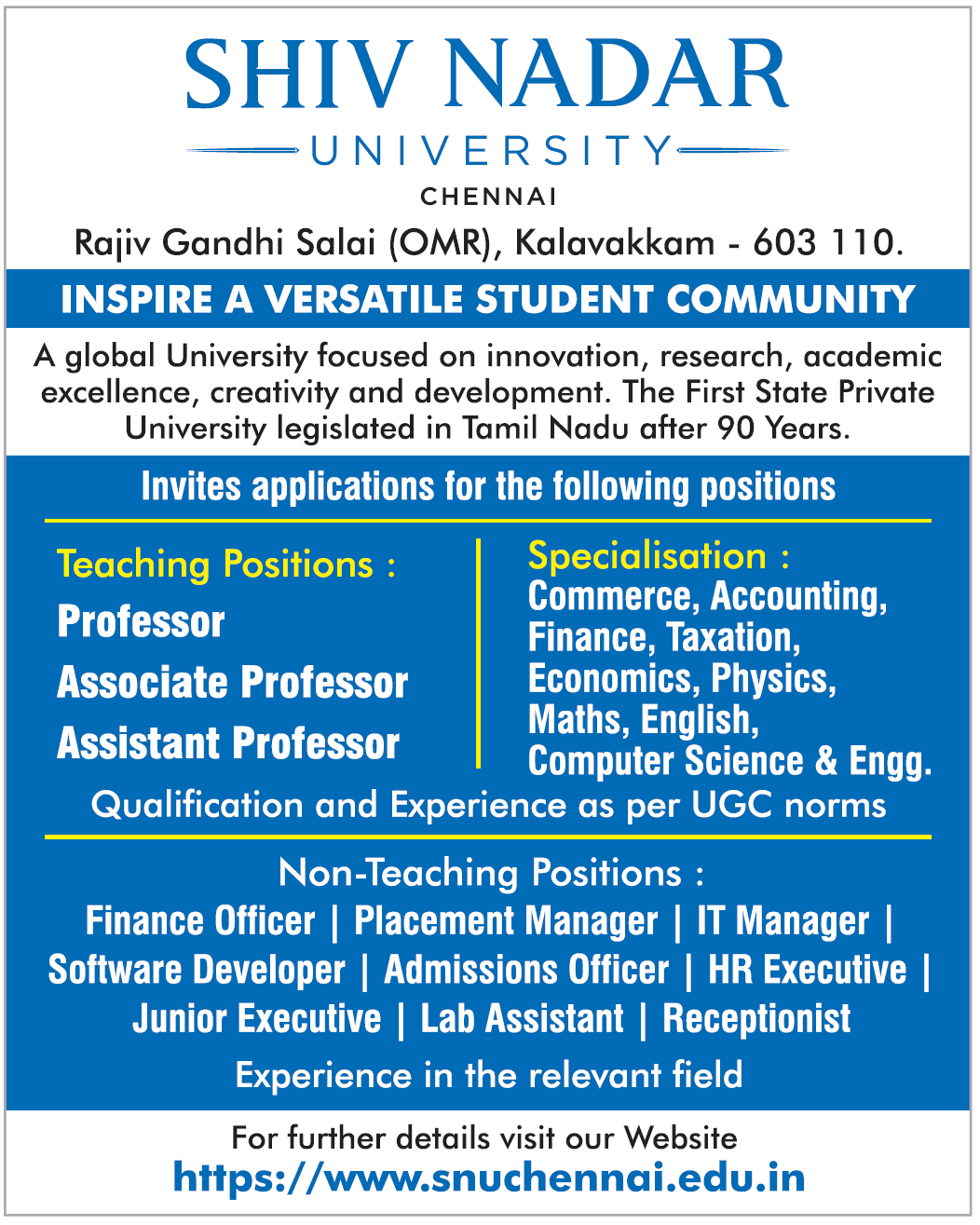 SHIV NADAR
UNIVERSITY
CHENNAI
Rajiv Gandhi Salai (OMR), Kalavakkam - 603 110.

INSPIRE A VERSATILE STUDENT COMMUNITY

A global University focused on innovation, research, academic excellence, creativity and development. The First State Private University legislated in Tamil Nadu after 90 Years.

Invites applications for the following positions

Teaching Positions :
Professor
Associate Professor
Assistant Professor

Specialisation :
Commerce, Accounting, Finance, Taxation, Economics, Physics, Maths, English, Computer Science & Engg.

Qualification and Experience as per UGC norms

Non-Teaching Positions :
Finance Officer | Placement Manager | IT Manager | Software Developer | Admissions Officer | HR Executive | Junior Executive | Lab Assistant | Receptionist

Experience in the relevant field

For further details visit our Website
https://www.snuchennai.edu.in